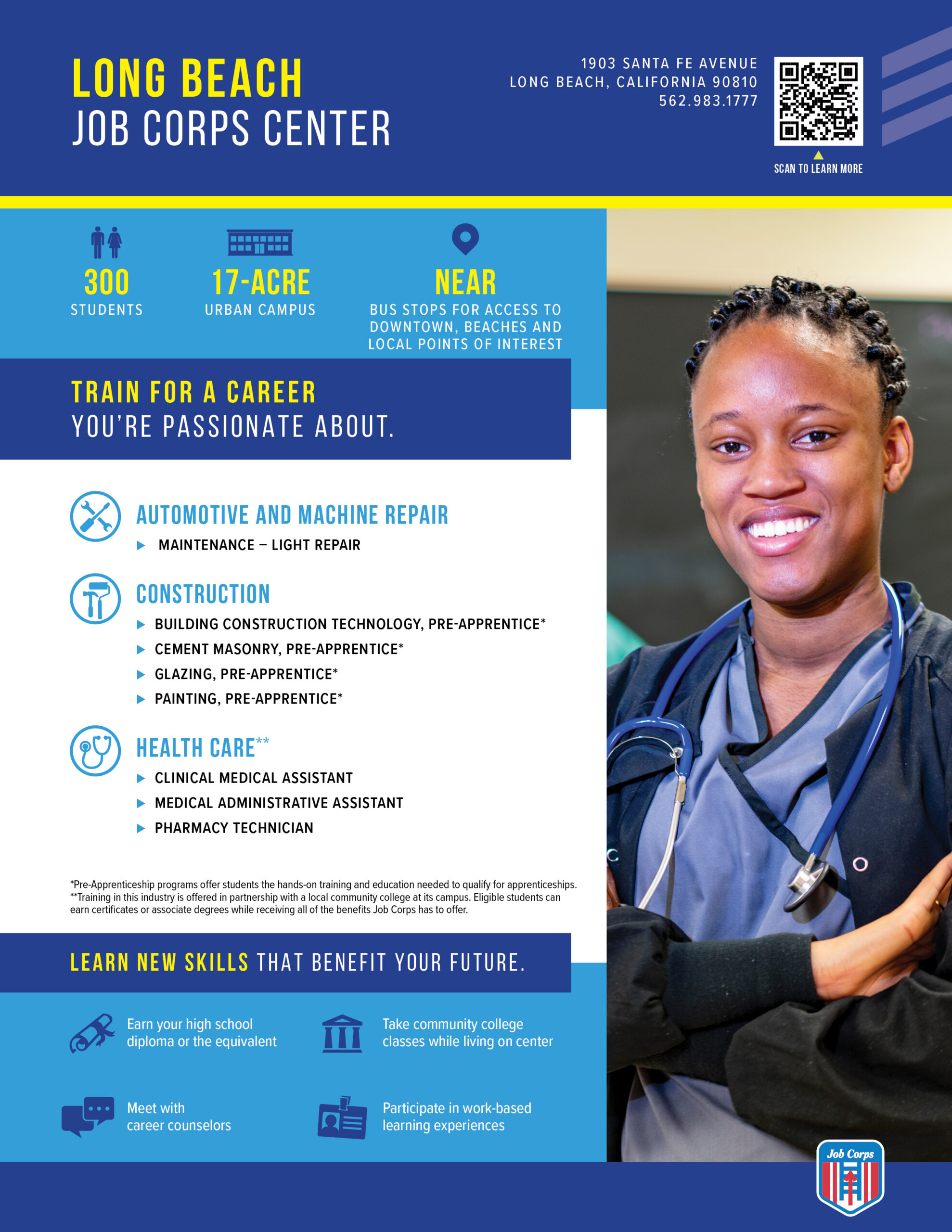 LONG BEACH
JOB CORPS CENTER

1903 SANTA FE AVENUE
LONG BEACH, CALIFORNIA 90810
562.983.1777

SCAN TO LEARN MORE

300
STUDENTS

17-ACRE
URBAN CAMPUS

NEAR
BUS STOPS FOR ACCESS TO DOWNTOWN, BEACHES AND LOCAL POINTS OF INTEREST

TRAIN FOR A CAREER
YOU'RE PASSIONATE ABOUT.

AUTOMOTIVE AND MACHINE REPAIR
▶ MAINTENANCE – LIGHT REPAIR

CONSTRUCTION
▶ BUILDING CONSTRUCTION TECHNOLOGY, PRE-APPRENTICE*
▶ CEMENT MASONRY, PRE-APPRENTICE*
▶ GLAZING, PRE-APPRENTICE*
▶ PAINTING, PRE-APPRENTICE*

HEALTH CARE**
▶ CLINICAL MEDICAL ASSISTANT
▶ MEDICAL ADMINISTRATIVE ASSISTANT
▶ PHARMACY TECHNICIAN

*Pre-Apprenticeship programs offer students the hands-on training and education needed to qualify for apprenticeships.
**Training in this industry is offered in partnership with a local community college at its campus. Eligible students can earn certificates or associate degrees while receiving all of the benefits Job Corps has to offer.

LEARN NEW SKILLS THAT BENEFIT YOUR FUTURE.

Earn your high school diploma or the equivalent

Take community college classes while living on center

Meet with career counselors

Participate in work-based learning experiences

Job Corps